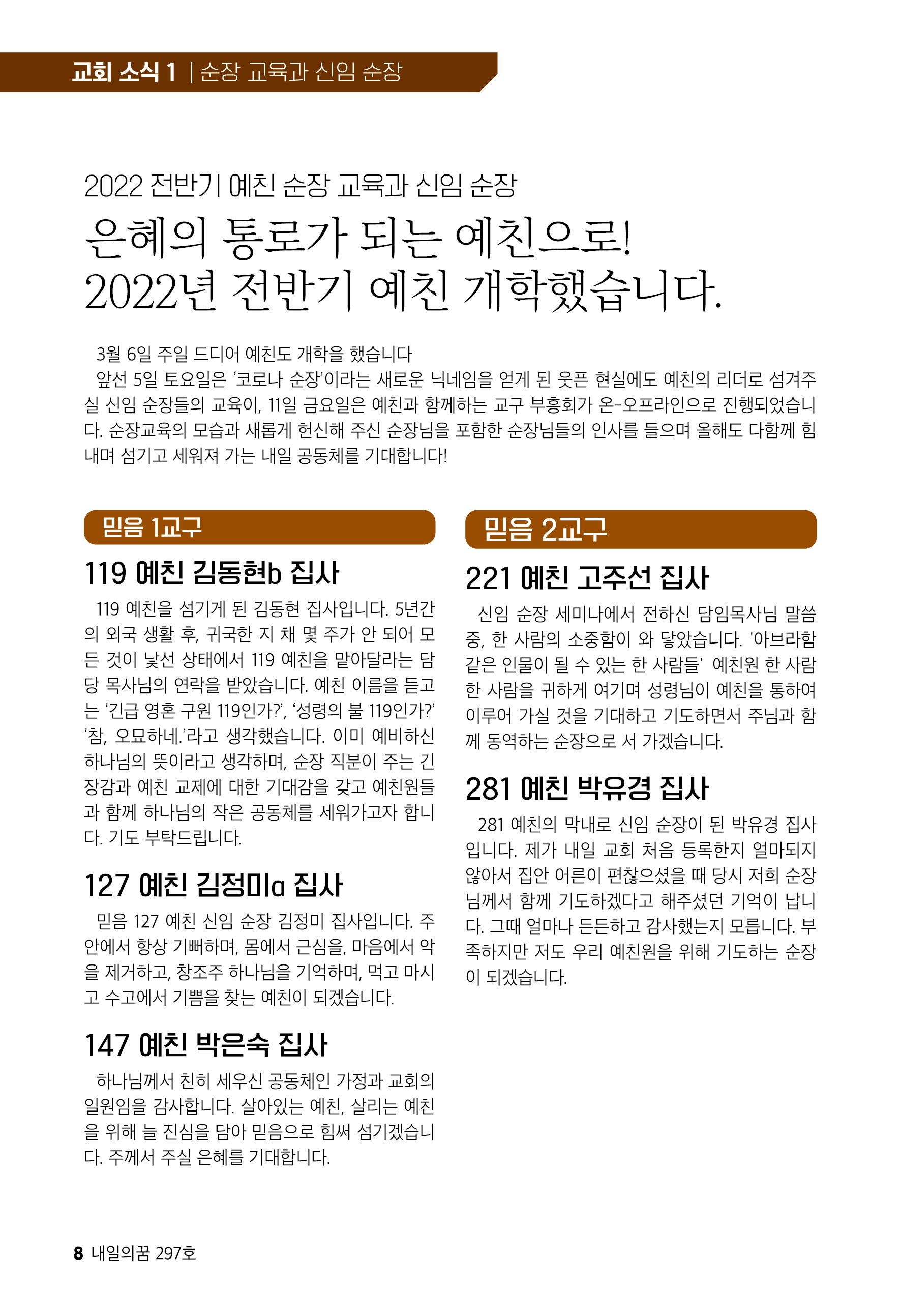 교회 소식 1 | 순장 교육과 신임 순장

2022 전반기 예친 순장 교육과 신임 순장

은혜의 통로가 되는 예친으로!
2022년 전반기 예친 개학했습니다.

3월 6일 주일 드디어 예친도 개학을 했습니다
앞선 5일 토요일은 ‘코로나 순장’이라는 새로운 닉네임을 얻게 된 웃픈 현실에도 예친의 리더로 섬겨주실 신임 순장들의 교육이, 11일 금요일은 예친과 함께하는 교구 부흥회가 온-오프라인으로 진행되었습니다. 순장교육의 모습과 새롭게 헌신해 주신 순장님을 포함한 순장님들의 인사를 들으며 올해도 다함께 힘내며 섬기고 세워져 가는 내일 공동체를 기대합니다!

믿음 1교구

119 예친 김동현b 집사

119 예친을 섬기게 된 김동현 집사입니다. 5년간의 외국 생활 후, 귀국한 지 채 몇 주가 안 되어 모든 것이 낯선 상태에서 119 예친을 맡아달라는 담당 목사님의 연락을 받았습니다. 예친 이름을 듣고는 ‘긴급 영혼 구원 119인가?’, ‘성령의 불 119인가?’ ‘참, 오묘하네.’라고 생각했습니다. 이미 예비하신 하나님의 뜻이라고 생각하며, 순장 직분이 주는 긴장감과 예친 교제에 대한 기대감을 갖고 예친원들과 함께 하나님의 작은 공동체를 세워가고자 합니다. 기도 부탁드립니다.

127 예친 김정미a 집사

믿음 127 예친 신임 순장 김정미 집사입니다. 주 안에서 항상 기뻐하며, 몸에서 근심을, 마음에서 악을 제거하고, 창조주 하나님을 기억하며, 먹고 마시고 수고에서 기쁨을 찾는 예친이 되겠습니다.

147 예친 박은숙 집사

하나님께서 친히 세우신 공동체인 가정과 교회의 일원임을 감사합니다. 살아있는 예친, 살리는 예친을 위해 늘 진심을 담아 믿음으로 힘써 섬기겠습니다. 주께서 주실 은혜를 기대합니다.

믿음 2교구

221 예친 고주선 집사

신임 순장 세미나에서 전하신 담임목사님 말씀 중, 한 사람의 소중함이 와 닿았습니다. '아브라함 같은 인물이 될 수 있는 한 사람들' 예친원 한 사람 한 사람을 귀하게 여기며 성령님이 예친을 통하여 이루어 가실 것을 기대하고 기도하면서 주님과 함께 동역하는 순장으로 서 가겠습니다.

281 예친 박유경 집사

281 예친의 막내로 신임 순장이 된 박유경 집사입니다. 제가 내일 교회 처음 등록한지 얼마되지 않아서 집안 어른이 편찮으셨을 때 당시 저희 순장님께서 함께 기도하겠다고 해주셨던 기억이 납니다. 그때 얼마나 든든하고 감사했는지 모릅니다. 부족하지만 저도 우리 예친원을 위해 기도하는 순장이 되겠습니다.

8 내일의꿈 297호